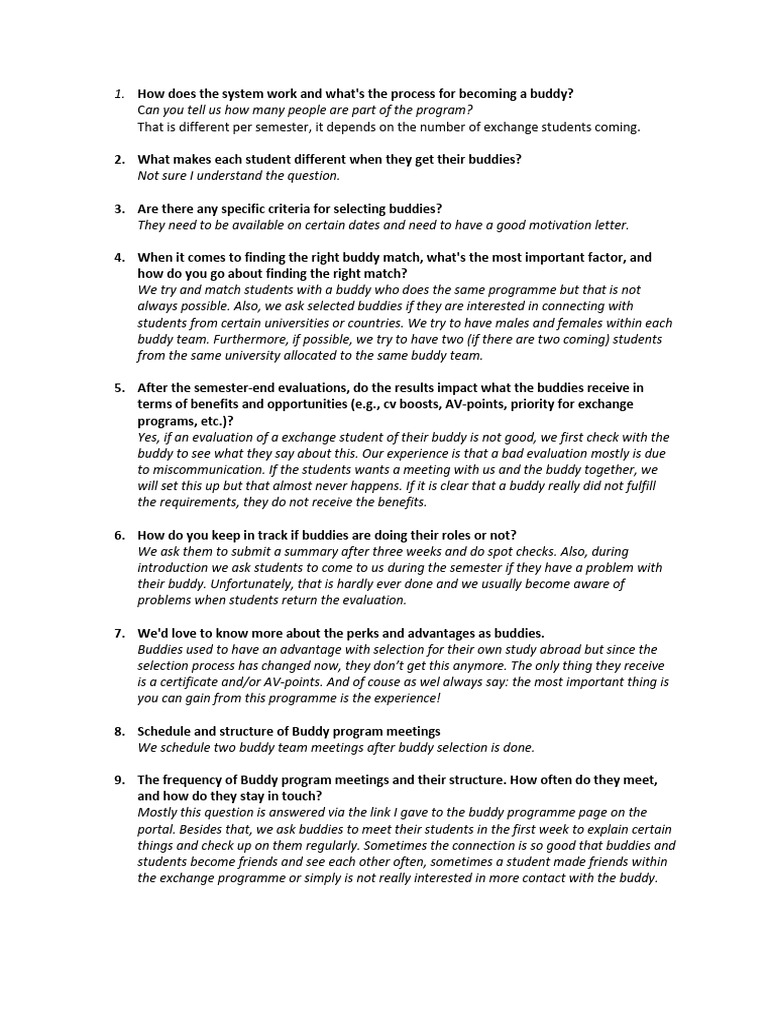 1. How does the system work and what's the process for becoming a buddy?
Can you tell us how many people are part of the program?
That is different per semester, it depends on the number of exchange students coming.

2. What makes each student different when they get their buddies?
Not sure I understand the question.

3. Are there any specific criteria for selecting buddies?
They need to be available on certain dates and need to have a good motivation letter.

4. When it comes to finding the right buddy match, what's the most important factor, and how do you go about finding the right match?
We try and match students with a buddy who does the same programme but that is not always possible. Also, we ask selected buddies if they are interested in connecting with students from certain universities or countries. We try to have males and females within each buddy team. Furthermore, if possible, we try to have two (if there are two coming) students from the same university allocated to the same buddy team.

5. After the semester-end evaluations, do the results impact what the buddies receive in terms of benefits and opportunities (e.g., cv boosts, AV-points, priority for exchange programs, etc.)?
Yes, if an evaluation of a exchange student of their buddy is not good, we first check with the buddy to see what they say about this. Our experience is that a bad evaluation mostly is due to miscommunication. If the students wants a meeting with us and the buddy together, we will set this up but that almost never happens. If it is clear that a buddy really did not fulfill the requirements, they do not receive the benefits.

6. How do you keep in track if buddies are doing their roles or not?
We ask them to submit a summary after three weeks and do spot checks. Also, during introduction we ask students to come to us during the semester if they have a problem with their buddy. Unfortunately, that is hardly ever done and we usually become aware of problems when students return the evaluation.

7. We'd love to know more about the perks and advantages as buddies.
Buddies used to have an advantage with selection for their own study abroad but since the selection process has changed now, they don't get this anymore. The only thing they receive is a certificate and/or AV-points. And of couse as wel always say: the most important thing is you can gain from this programme is the experience!

8. Schedule and structure of Buddy program meetings
We schedule two buddy team meetings after buddy selection is done.

9. The frequency of Buddy program meetings and their structure. How often do they meet, and how do they stay in touch?
Mostly this question is answered via the link I gave to the buddy programme page on the portal. Besides that, we ask buddies to meet their students in the first week to explain certain things and check up on them regularly. Sometimes the connection is so good that buddies and students become friends and see each other often, sometimes a student made friends within the exchange programme or simply is not really interested in more contact with the buddy.